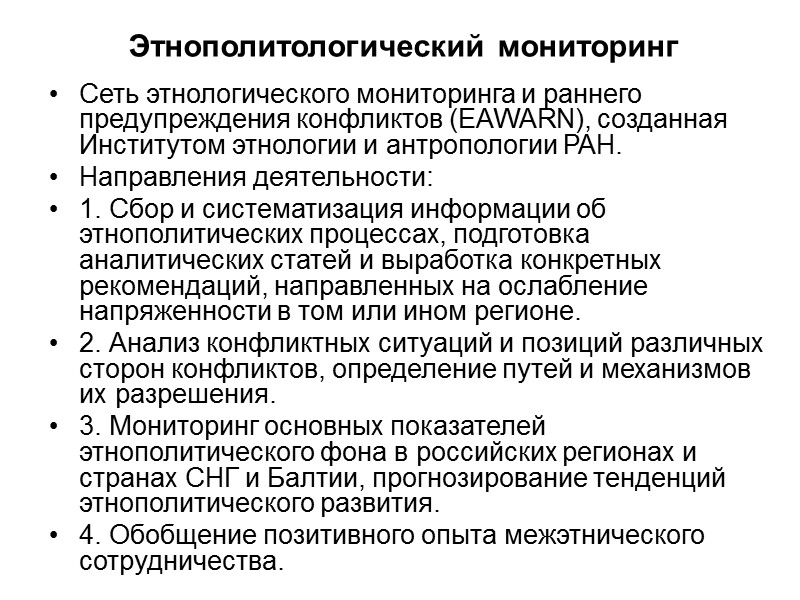 Этнополитологический мониторинг

• Сеть этнологического мониторинга и раннего предупреждения конфликтов (EAWARN), созданная Институтом этнологии и антропологии РАН.
• Направления деятельности:
• 1. Сбор и систематизация информации об этнополитических процессах, подготовка аналитических статей и выработка конкретных рекомендаций, направленных на ослабление напряженности в том или ином регионе.
• 2. Анализ конфликтных ситуаций и позиций различных сторон конфликтов, определение путей и механизмов их разрешения.
• 3. Мониторинг основных показателей этнополитического фона в российских регионах и странах СНГ и Балтии, прогнозирование тенденций этнополитического развития.
• 4. Обобщение позитивного опыта межэтнического сотрудничества.